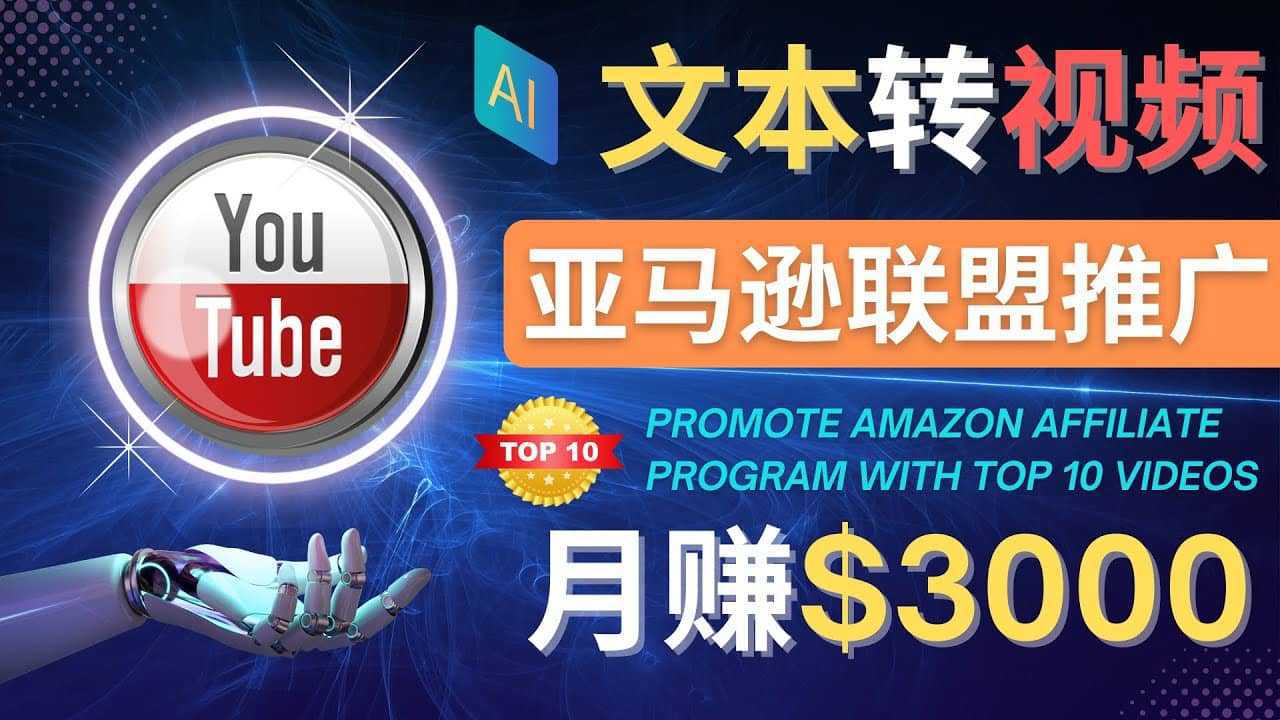 AI 文本转视频

You Tube

亚马逊联盟推广

TOP 10

PROMOTE AMAZON AFFILIATE PROGRAM WITH TOP 10 VIDEOS

月赚$3000